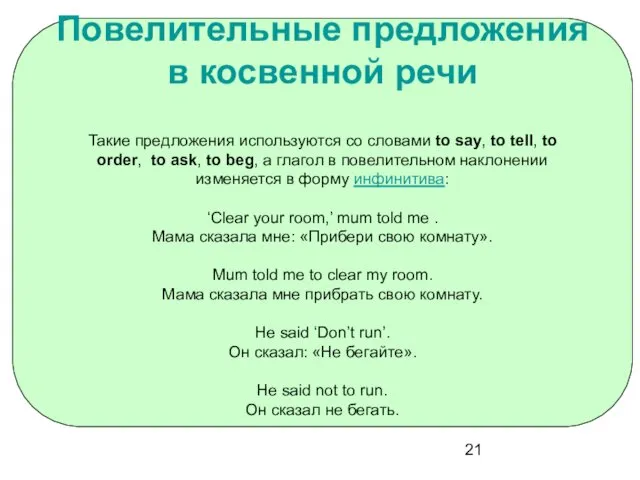 Повелительные предложения в косвенной речи

Такие предложения используются со словами to say, to tell, to order, to ask, to beg, а глагол в повелительном наклонении изменяется в форму инфинитива:

‘Clear your room,’ mum told me .
Мама сказала мне: «Прибери свою комнату».

Mum told me to clear my room.
Мама сказала мне прибрать свою комнату.

He said ‘Don’t run’.
Он сказал: «Не бегайте».

He said not to run.
Он сказал не бегать.

21